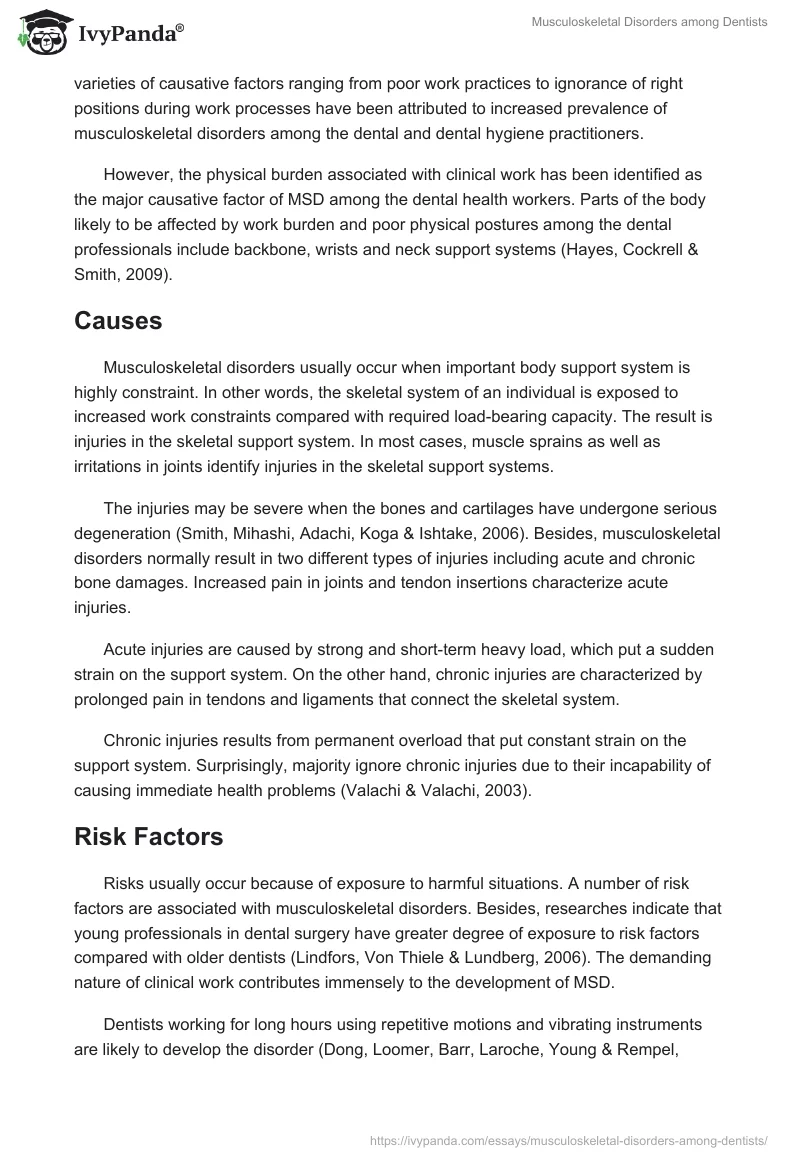 IvyPanda®

Musculoskeletal Disorders among Dentists

varieties of causative factors ranging from poor work practices to ignorance of right positions during work processes have been attributed to increased prevalence of musculoskeletal disorders among the dental and dental hygiene practitioners.

However, the physical burden associated with clinical work has been identified as the major causative factor of MSD among the dental health workers. Parts of the body likely to be affected by work burden and poor physical postures among the dental professionals include backbone, wrists and neck support systems (Hayes, Cockrell & Smith, 2009).

Causes

Musculoskeletal disorders usually occur when important body support system is highly constraint. In other words, the skeletal system of an individual is exposed to increased work constraints compared with required load-bearing capacity. The result is injuries in the skeletal support system. In most cases, muscle sprains as well as irritations in joints identify injuries in the skeletal support systems.

The injuries may be severe when the bones and cartilages have undergone serious degeneration (Smith, Mihashi, Adachi, Koga & Ishtake, 2006). Besides, musculoskeletal disorders normally result in two different types of injuries including acute and chronic bone damages. Increased pain in joints and tendon insertions characterize acute injuries.

Acute injuries are caused by strong and short-term heavy load, which put a sudden strain on the support system. On the other hand, chronic injuries are characterized by prolonged pain in tendons and ligaments that connect the skeletal system.

Chronic injuries results from permanent overload that put constant strain on the support system. Surprisingly, majority ignore chronic injuries due to their incapability of causing immediate health problems (Valachi & Valachi, 2003).

Risk Factors

Risks usually occur because of exposure to harmful situations. A number of risk factors are associated with musculoskeletal disorders. Besides, researches indicate that young professionals in dental surgery have greater degree of exposure to risk factors compared with older dentists (Lindfors, Von Thiele & Lundberg, 2006). The demanding nature of clinical work contributes immensely to the development of MSD.

Dentists working for long hours using repetitive motions and vibrating instruments are likely to develop the disorder (Dong, Loomer, Barr, Laroche, Young & Rempel,

https://ivypanda.com/essays/musculoskeletal-disorders-among-dentists/